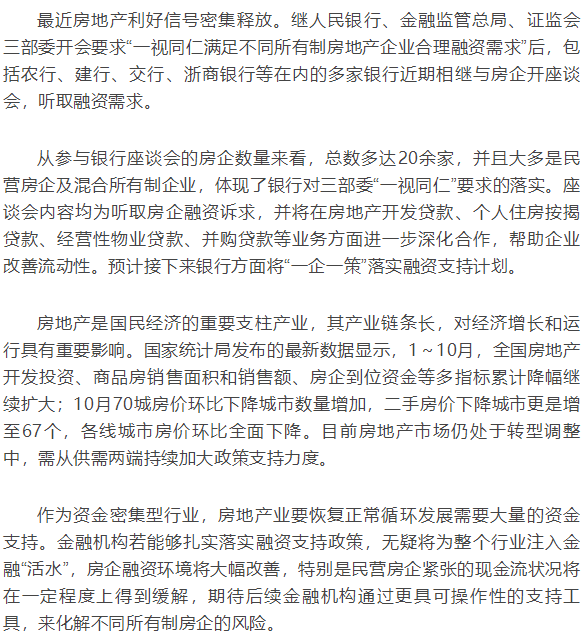 最近房地产利好信号密集释放。继人民银行、金融监管总局、证监会三部委开会要求“一视同仁满足不同所有制房地产企业合理融资需求”后，包括农行、建行、交行、浙商银行等在内的多家银行近期相继与房企开座谈会，听取融资需求。

从参与银行座谈会的房企数量来看，总数多达20余家，并且大多是民营房企及混合所有制企业，体现了银行对三部委“一视同仁”要求的落实。座谈会内容均为听取房企融资诉求，并将在房地产开发贷款、个人住房按揭贷款、经营性物业贷款、并购贷款等业务方面进一步深化合作，帮助企业改善流动性。预计接下来银行方面将“一企一策”落实融资支持计划。

房地产是国民经济的重要支柱产业，其产业链条长，对经济增长和运行具有重要影响。国家统计局发布的最新数据显示，1～10月，全国房地产开发投资、商品房销售面积和销售额、房企到位资金等多指标累计降幅继续扩大；10月70城房价环比下降城市数量增加，二手房价下降城市更是增至67个，各线城市房价环比全面下降。目前房地产市场仍处于转型调整中，需从供需两端持续加大政策支持力度。

作为资金密集型行业，房地产业要恢复正常循环发展需要大量的资金支持。金融机构若能够扎实落实融资支持政策，无疑将为整个行业注入金融“活水”，房企融资环境将大幅改善，特别是民营房企紧张的现金流状况将在一定程度上得到缓解，期待后续金融机构通过更具可操作性的支持工具，来化解不同所有制房企的风险。